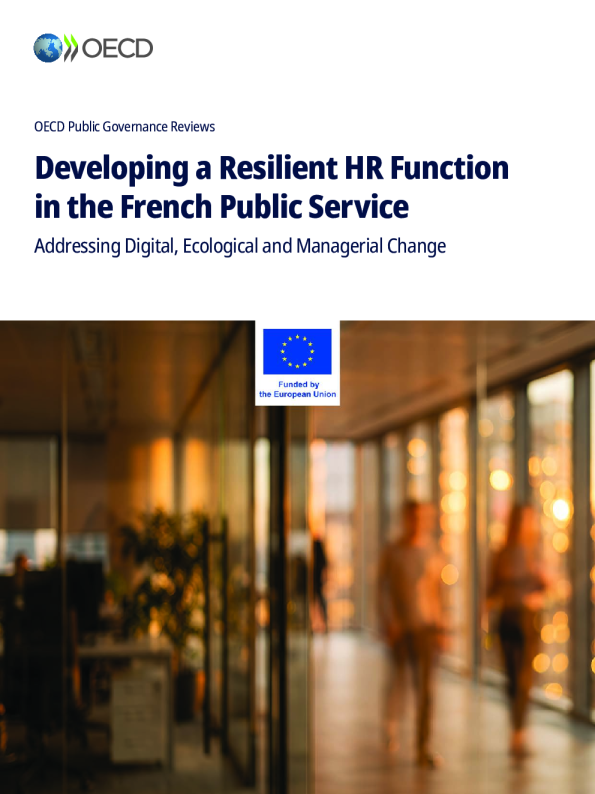 OECD

OECD Public Governance Reviews

Developing a Resilient HR Function in the French Public Service

Addressing Digital, Ecological and Managerial Change

Funded by
the European Union